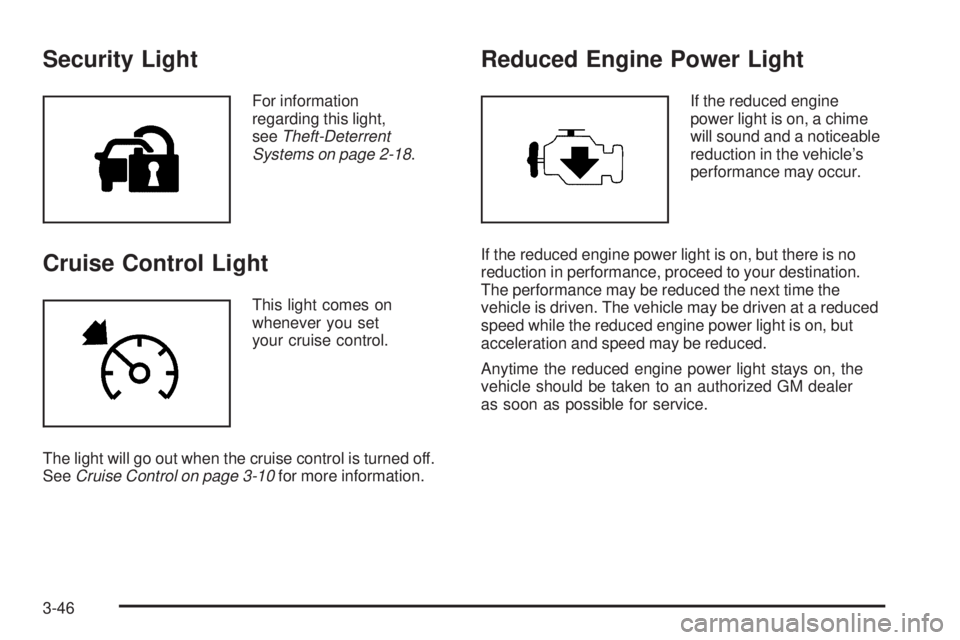 Security Light

For information regarding this light, see Theft-Deterrent Systems on page 2-18.

Cruise Control Light

This light comes on whenever you set your cruise control.

The light will go out when the cruise control is turned off. See Cruise Control on page 3-10 for more information.

Reduced Engine Power Light

If the reduced engine power light is on, a chime will sound and a noticeable reduction in the vehicle's performance may occur.

If the reduced engine power light is on, but there is no reduction in performance, proceed to your destination. The performance may be reduced the next time the vehicle is driven. The vehicle may be driven at a reduced speed while the reduced engine power light is on, but acceleration and speed may be reduced.

Anytime the reduced engine power light stays on, the vehicle should be taken to an authorized GM dealer as soon as possible for service.

3-46

carmanualsonline.info